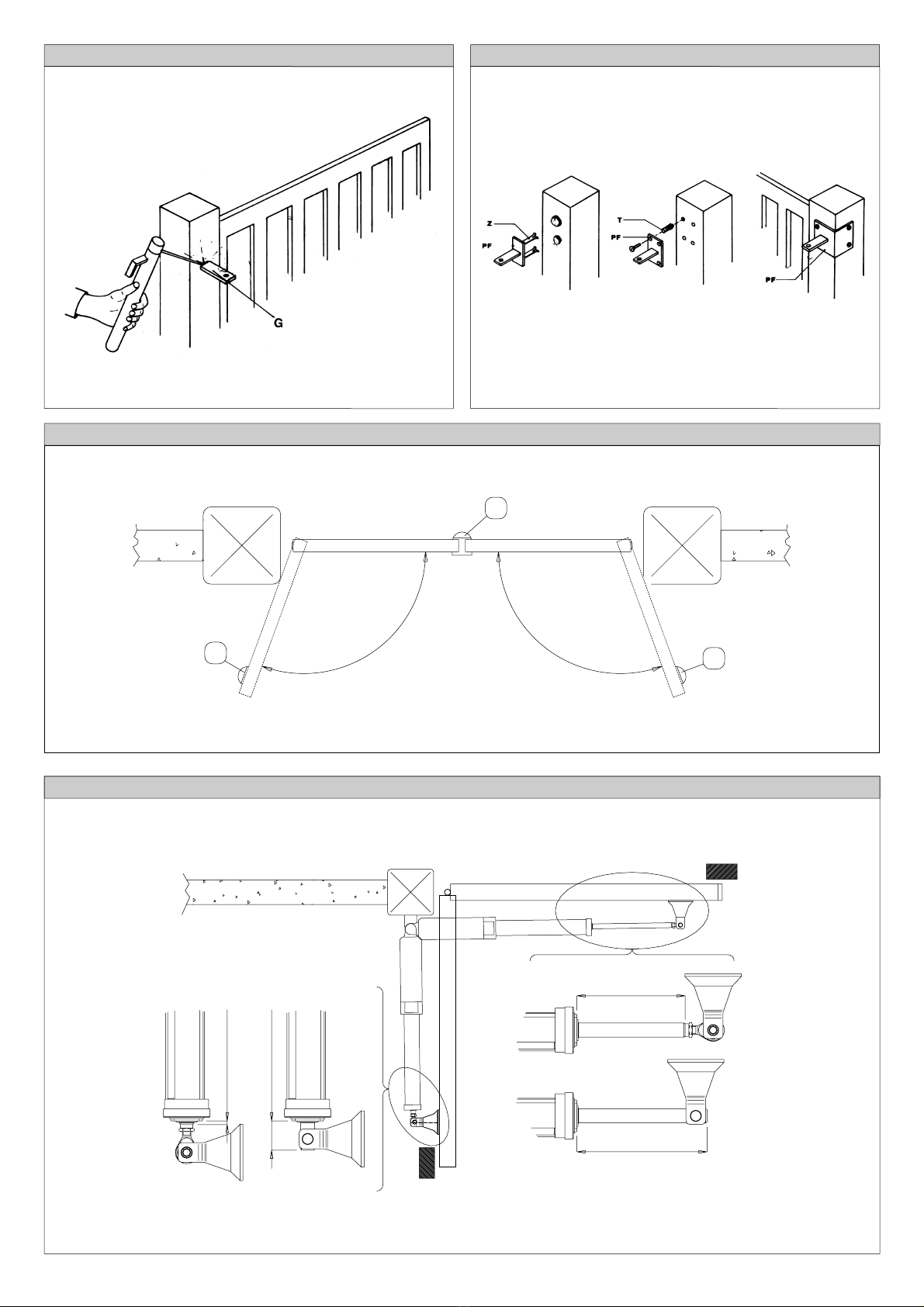 G

Z
PF
T
PF
PF